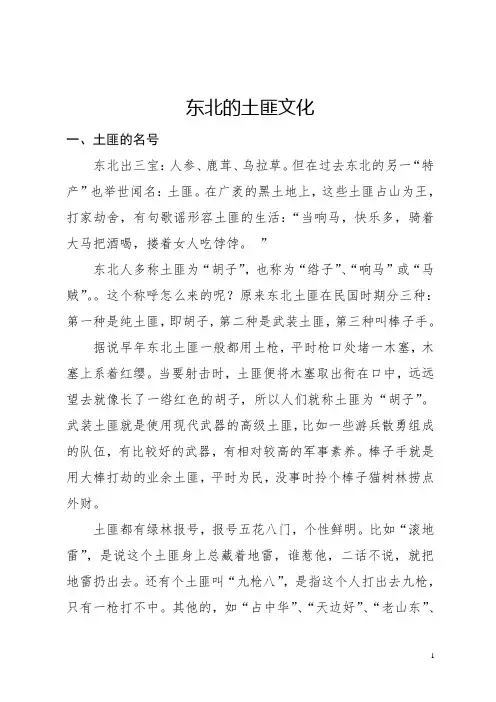 东北的土匪文化

一、土匪的名号

东北出三宝：人参、鹿茸、乌拉草。但在过去东北的另一“特产”也举世闻名：土匪。在广袤的黑土地上，这些土匪占山为王，打家劫舍，有句歌谣形容土匪的生活：“当响马，快乐多，骑着大马把酒喝，搂着女人吃饽饽。 ”

东北人多称土匪为“胡子”，也称为“绺子”、“响马”或“马贼”。。这个称呼怎么来的呢？原来东北土匪在民国时期分三种：第一种是纯土匪，即胡子，第二种是武装土匪，第三种叫棒子手。

据说早年东北土匪一般都用土枪，平时枪口处堵一木塞，木塞上系着红缨。当要射击时，土匪便将木塞取出衔在口中，远远望去就像长了一绺红色的胡子，所以人们就称土匪为“胡子”。武装土匪就是使用现代武器的高级土匪，比如一些游兵散勇组成的队伍，有比较好的武器，有相对较高的军事素养。棒子手就是用大棒打劫的业余土匪，平时为民，没事时拎个棒子猫树林捞点外财。

土匪都有绿林报号，报号五花八门，个性鲜明。比如“滚地雷”，是说这个土匪身上总藏着地雷，谁惹他，二话不说，就把地雷扔出去。还有个土匪叫“九枪八”，是指这个人打出去九枪，只有一枪打不中。其他的，如“占中华”、“天边好”、“老山东”、

1